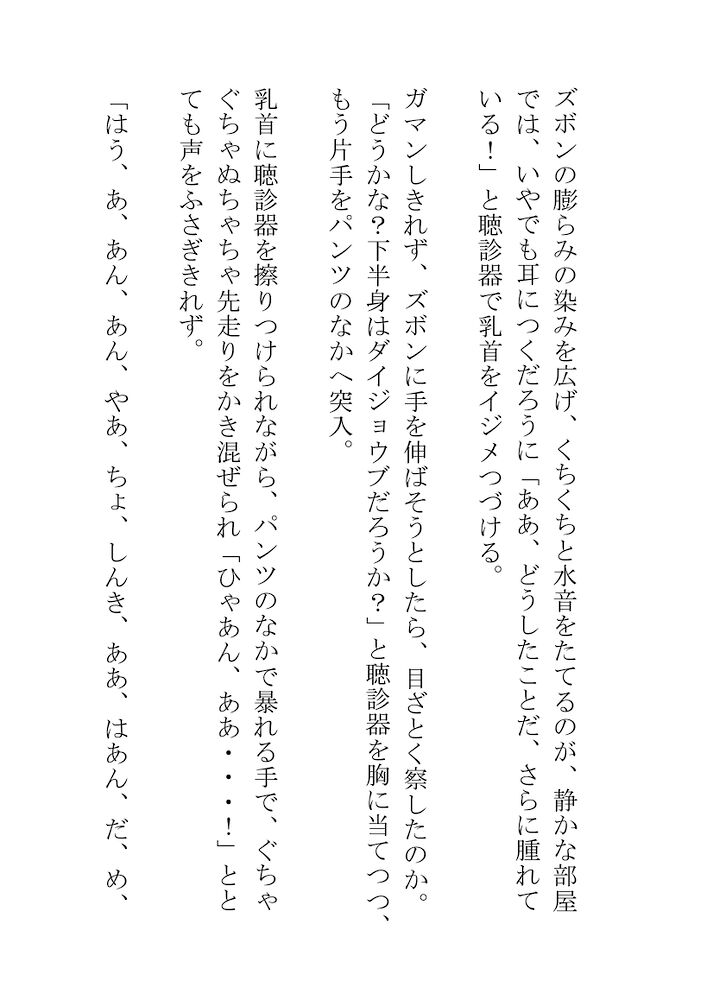 ズボンの膨らみの染みを広げ、くちくちと水音をたてるのが、静かな部屋では、いやでも耳につくだろうに「ああ、どうしたことだ、さらに腫れている！」と聴診器で乳首をイジメつづける。

ガマンしきれず、ズボンに手を伸ばそうとしたら、目ざとく察したのか。「どうかな?下半身はダイジョウブだろうか?」と聴診器を胸に当てつつ、もう片手をパンツのなかへ突入。

乳首に聴診器を擦りつけられながら、パンツのなかで暴れる手で、ぐちゃぐちゃぬちゃちゃ先走りをかき混ぜられ「ひゃあん、ああ・・・!」ととても声をふさぎきれず。

「はう、あ、あん、あん、やあ、ちょ、しんき、ああ、はあん、だ、め、